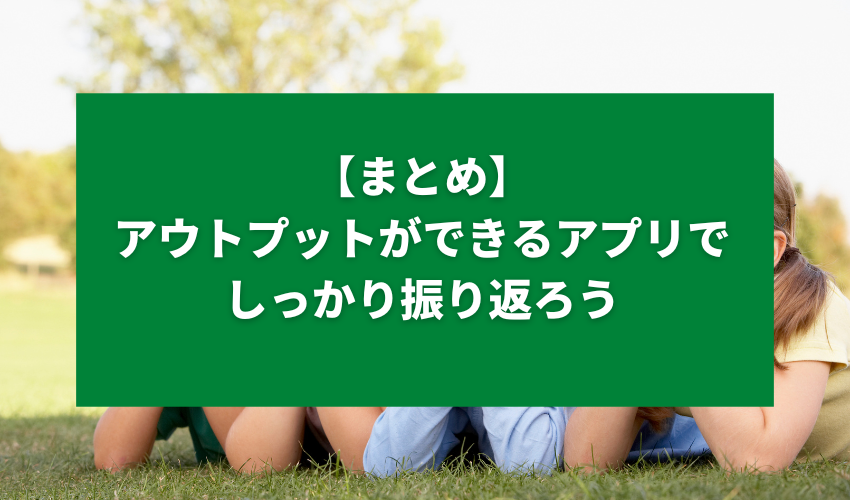 【まとめ】
アウトプットができるアプリで
しっかり振り返ろう